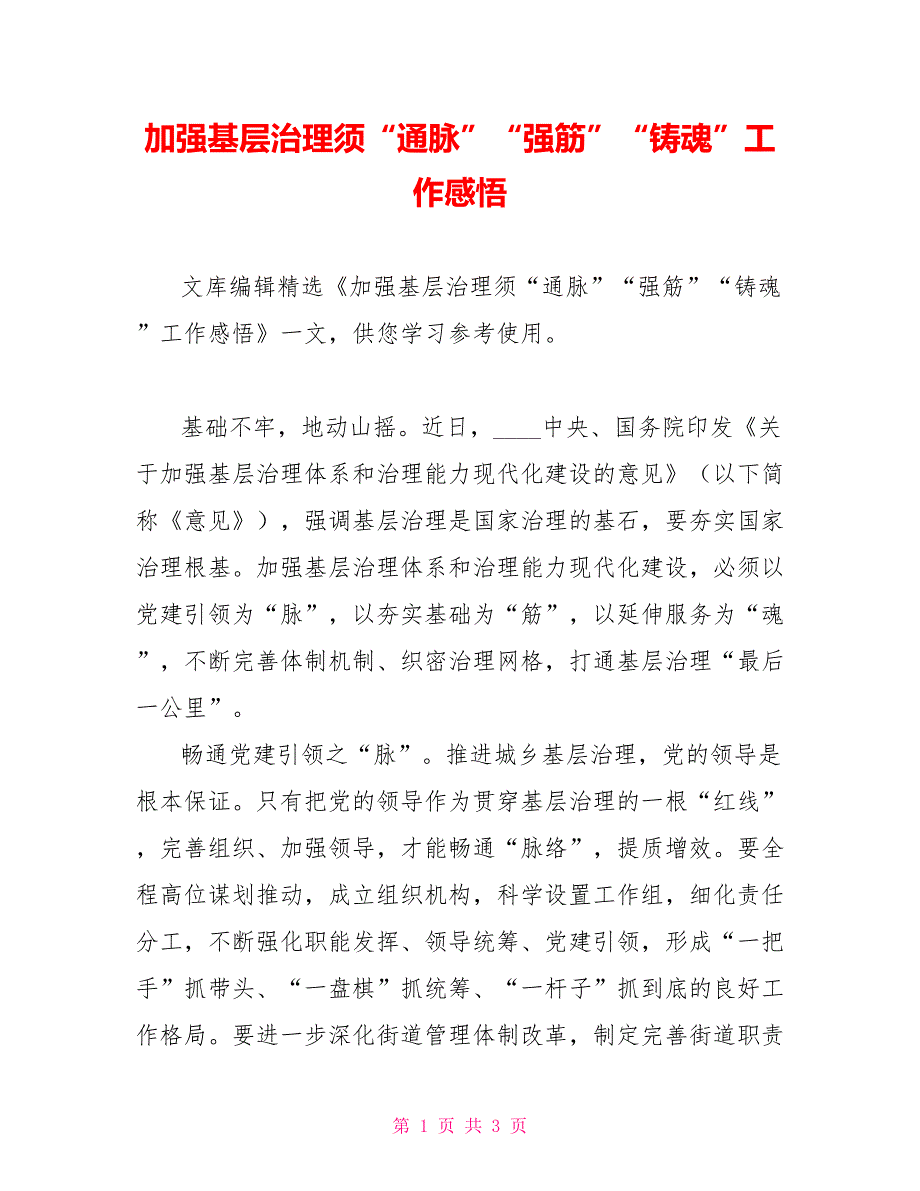 加强基层治理须“通脉”“强筋”“铸魂”工作感悟

文库编辑精选《加强基层治理须“通脉”“强筋”“铸魂”工作感悟》一文，供您学习参考使用。

基础不牢，地动山摇。近日，____中央、国务院印发《关于加强基层治理体系和治理能力现代化建设的意见》（以下简称《意见》），强调基层治理是国家治理的基石，要夯实国家治理根基。加强基层治理体系和治理能力现代化建设，必须以党建引领为“脉”，以夯实基础为“筋”，以延伸服务为“魂”，不断完善体制机制、织密治理网格，打通基层治理“最后一公里”。

畅通党建引领之“脉”。推进城乡基层治理，党的领导是根本保证。只有把党的领导作为贯穿基层治理的一根“红线”，完善组织、加强领导，才能畅通“脉络”，提质增效。要全程高位谋划推动，成立组织机构，科学设置工作组，细化责任分工，不断强化职能发挥、领导统筹、党建引领，形成“一把手”抓带头、“一盘棋”抓统筹、“一杆子”抓到底的良好工作格局。要进一步深化街道管理体制改革，制定完善街道职责

第 1 页 共 3 页